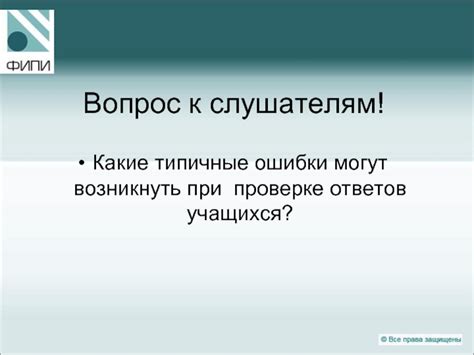 ФИПИ

Вопрос к слушателям!

• Какие типичные ошибки могут возникнуть при проверке ответов учащихся?

© Все права защищены